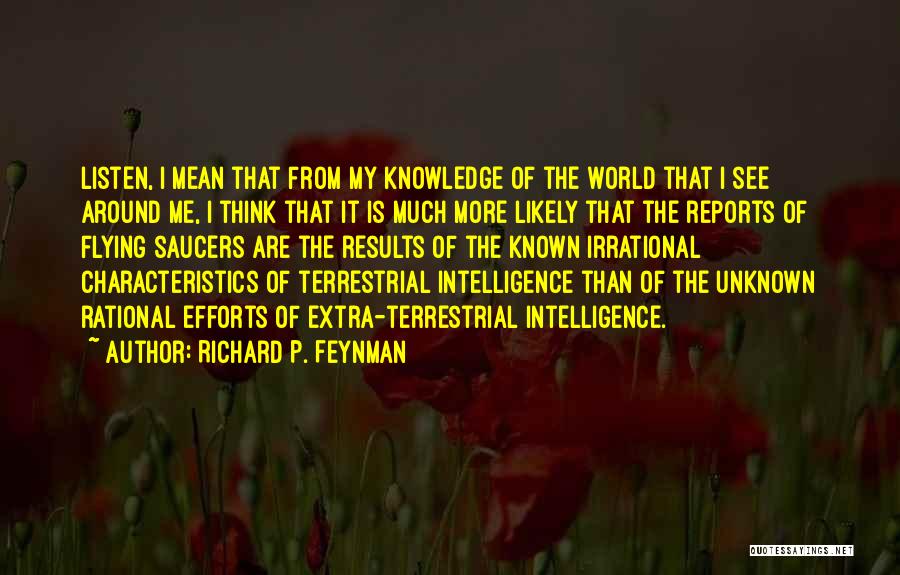 LISTEN, I MEAN THAT FROM MY KNOWLEDGE OF THE WORLD THAT I SEE AROUND ME, I THINK THAT IT IS MUCH MORE LIKELY THAT THE REPORTS OF FLYING SAUCERS ARE THE RESULTS OF THE KNOWN IRRATIONAL CHARACTERISTICS OF TERRESTRIAL INTELLIGENCE THAN OF THE UNKNOWN RATIONAL EFFORTS OF EXTRA-TERRESTRIAL INTELLIGENCE.

~ AUTHOR: RICHARD P. FEYNMAN

QUOTESSAYINGS.NET